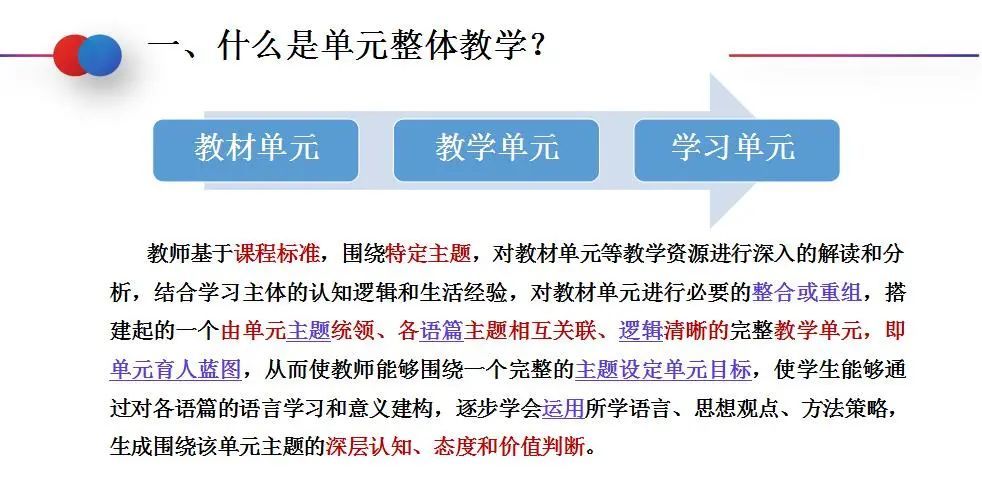 一、什么是单元整体教学？

教材单元

教学单元

学习单元

教师基于课程标准，围绕特定主题，对教材单元等教学资源进行深入的解读和分析，结合学习主体的认知逻辑和生活经验，对教材单元进行必要的整合或重组，搭建起的一个由单元主题统领、各语篇主题相互关联、逻辑清晰的完整教学单元，即单元育人蓝图，从而使教师能够围绕一个完整的主题设定单元目标，使学生能够通过对各语篇的语言学习和意义建构，逐步学会运用所学语言、思想观点、方法策略，生成围绕该单元主题的深层认知、态度和价值判断。